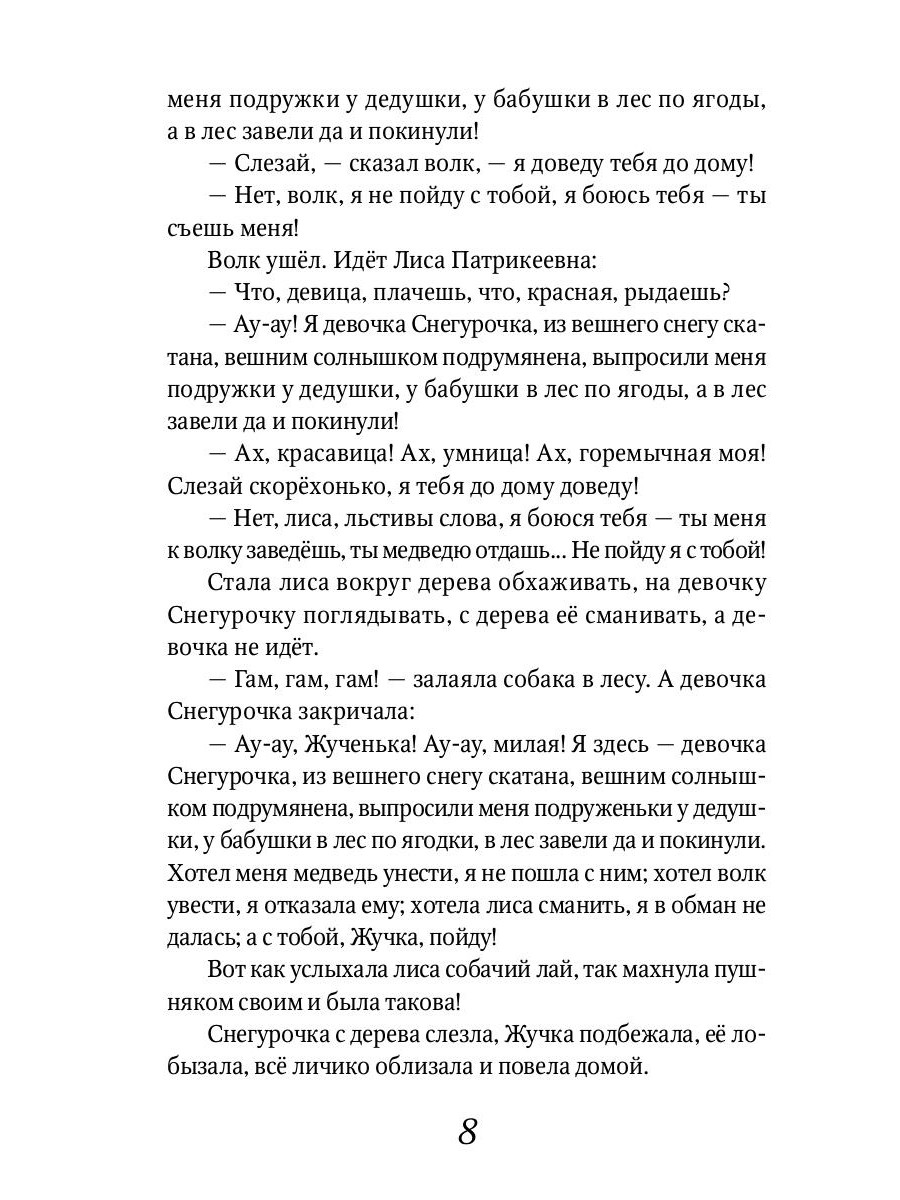 меня подружки у дедушки, у бабушки в лес по ягоды, а в лес завели да и покинули!

— Слезай, — сказал волк, — я доведу тебя до дому!

— Нет, волк, я не пойду с тобой, я боюсь тебя — ты съешь меня!

Волк ушёл. Идёт Лиса Патрикеевна:

— Что, девица, плачешь, что, красная, рыдаешь?

— Ау-ау! Я девочка Снегурочка, из вешнего снегу скатана, вешним солнышком подрумянена, выпросили меня подружки у дедушки, у бабушки в лес по ягоды, а в лес завели да и покинули!

— Ах, красавица! Ах, умница! Ах, горемычная моя! Слезай скорёхонько, я тебя до дому доведу!

— Нет, лиса, льстивы слова, я боюся тебя — ты меня к волку заведёшь, ты медведю отдашь... Не пойду я с тобой!

Стала лиса вокруг дерева обхаживать, на девочку Снегурочку поглядывать, с дерева её сманивать, а девочка не идёт.

— Гам, гам, гам! — залаяла собака в лесу. А девочка Снегурочка закричала:

— Ау-ау, Жученька! Ау-ау, милая! Я здесь — девочка Снегурочка, из вешнего снегу скатана, вешним солнышком подрумянена, выпросили меня подруженьки у дедушки, у бабушки в лес по ягодки, в лес завели да и покинули. Хотел меня медведь унести, я не пошла с ним; хотел волк увести, я отказала ему; хотела лиса сманить, я в обман не далась; а с тобой, Жучка, пойду!

Вот как услыхала лиса собачий лай, так махнула пушняком своим и была такова!

Снегурочка с дерева слезла, Жучка подбежала, её лобызала, всё личико облизала и повела домой.

8